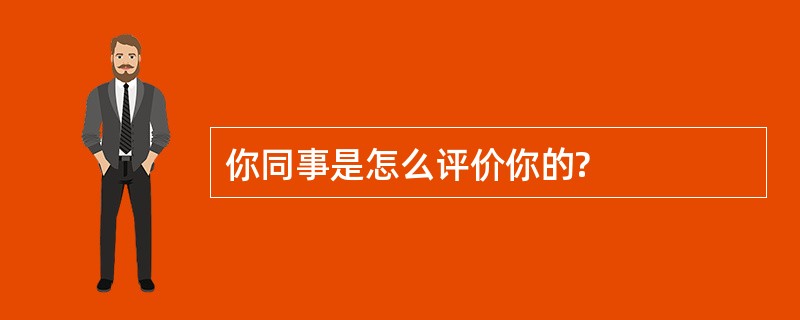 你同事是怎么评价你的?